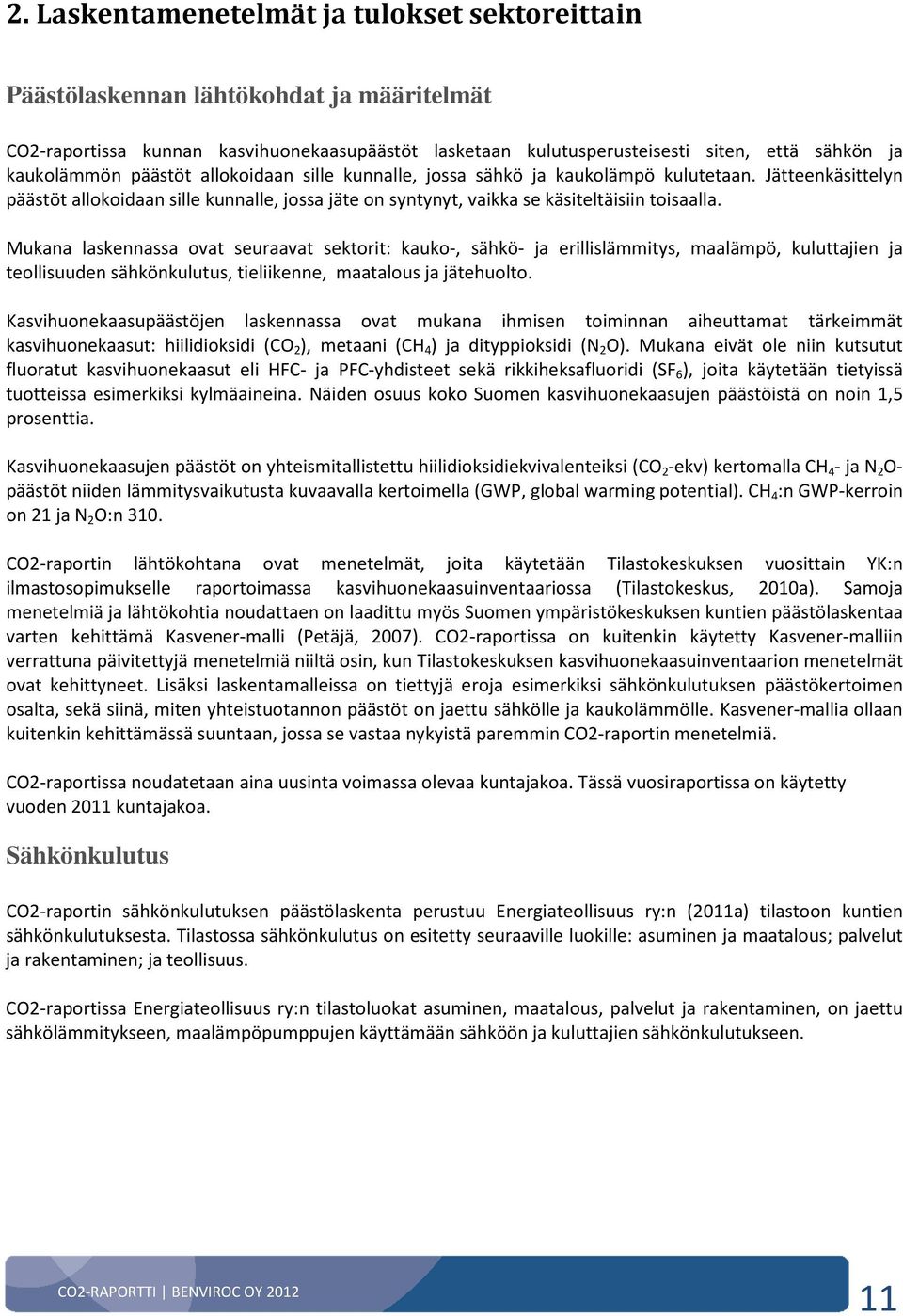 2. Laskentamenetelmät ja tulokset sektoreittain

Päästölaskennan lähtökohdat ja määritelmät

CO2-raportissa kunnan kasvihuonekaasupäästöt lasketaan kulutusperusteisesti siten, että sähkön ja kaukolämmön päästöt allokoidaan sille kunnalle, jossa sähkö ja kaukolämpö kulutetaan. Jätteenkäsittelyn päästöt allokoidaan sille kunnalle, jossa jäte on syntynyt, vaikka se käsiteltäisiin toisaalla.

Mukana laskennassa ovat seuraavat sektorit: kauko-, sähkö- ja erillislämmitys, maalämpö, kuluttajien ja teollisuuden sähkönkulutus, tieliikenne, maatalous ja jätehuolto.

Kasvihuonekaasupäästöjen laskennassa ovat mukana ihmisen toiminnan aiheuttamat tärkeimmät kasvihuonekaasut: hiilidioksidi ($CO_2$), metaani ($CH_4$) ja dityppioksidi ($N_2O$). Mukana eivät ole niin kutsutut fluoratut kasvihuonekaasut eli HFC- ja PFC-yhdisteet sekä rikkiheksafluoridi ($SF_6$), joita käytetään tietyissä tuotteissa esimerkiksi kylmäaineina. Näiden osuus koko Suomen kasvihuonekaasujen päästöistä on noin 1,5 prosenttia.

Kasvihuonekaasujen päästöt on yhteismitallistettu hiilidioksidiekvivalenteiksi ($CO_2$-ekv) kertomalla $CH_4$- ja $N_2O$-päästöt niiden lämmitysvaikutusta kuvaavalla kertoimella (GWP, global warming potential). $CH_4$:n GWP-kerroin on 21 ja $N_2O$:n 310.

CO2-raportin lähtökohtana ovat menetelmät, joita käytetään Tilastokeskuksen vuosittain YK:n ilmastosopimukselle raportoimassa kasvihuonekaasuinventaariossa (Tilastokeskus, 2010a). Samoja menetelmiä ja lähtökohtia noudattaen on laadittu myös Suomen ympäristökeskuksen kuntien päästölaskentaa varten kehittämä Kasvener-malli (Petäjä, 2007). CO2-raportissa on kuitenkin käytetty Kasvener-malliin verrattuna päivitettyjä menetelmiä niiltä osin, kun Tilastokeskuksen kasvihuonekaasuinventaarion menetelmät ovat kehittyneet. Lisäksi laskentamalleissa on tiettyjä eroja esimerkiksi sähkönkulutuksen päästökertoimen osalta, sekä siinä, miten yhteistuotannon päästöt on jaettu sähkölle ja kaukolämmölle. Kasvener-mallia ollaan kuitenkin kehittämässä suuntaan, jossa se vastaa nykyistä paremmin CO2-raportin menetelmiä.

CO2-raportissa noudatetaan aina uusinta voimassa olevaa kuntajakoa. Tässä vuosiraportissa on käytetty vuoden 2011 kuntajakoa.

Sähkönkulutus

CO2-raportin sähkönkulutuksen päästölaskenta perustuu Energiateollisuus ry:n (2011a) tilastoon kuntien sähkönkulutuksesta. Tilastossa sähkönkulutus on esitetty seuraaville luokille: asuminen ja maatalous; palvelut ja rakentaminen; ja teollisuus.

CO2-raportissa Energiateollisuus ry:n tilastoluokat asuminen, maatalous, palvelut ja rakentaminen, on jaettu sähkölämmitykseen, maalämpöpumppujen käyttämään sähköön ja kuluttajien sähkönkulutukseen.

CO2-RAPORTTI | BENVIROC OY 2012 11